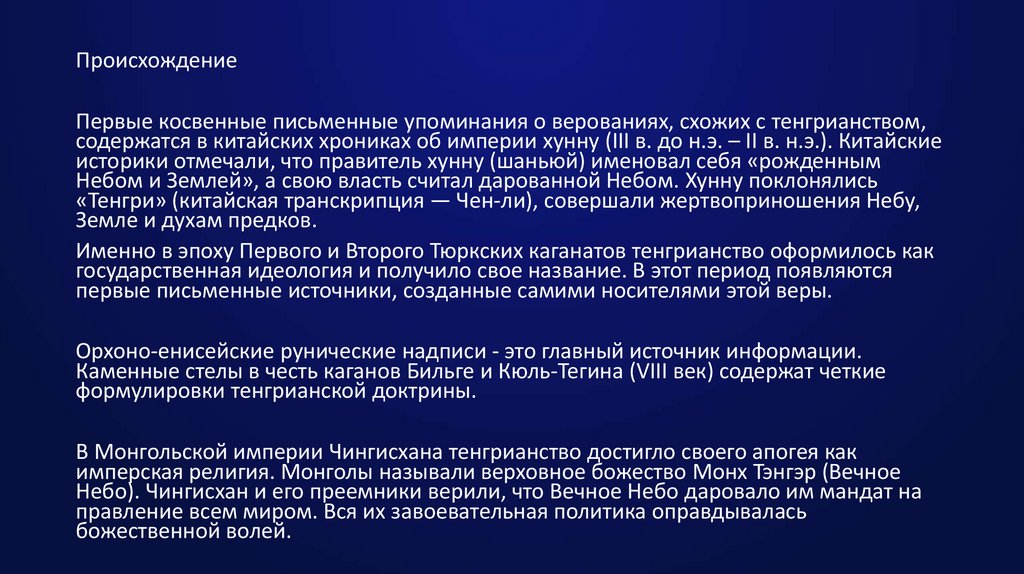 Происхождение

Первые косвенные письменные упоминания о верованиях, схожих с тенгрианством, содержатся в китайских хрониках об империи хунну (III в. до н.э. – II в. н.э.). Китайские историки отмечали, что правитель хунну (шаньюй) именовал себя «рожденным Небом и Землей», а свою власть считал дарованной Небом. Хунну поклонялись «Тенгри» (китайская транскрипция — Чен-ли), совершали жертвоприношения Небу, Земле и духам предков.

Именно в эпоху Первого и Второго Тюркских каганатов тенгрианство оформилось как государственная идеология и получило свое название. В этот период появляются первые письменные источники, созданные самими носителями этой веры.

Орхоно-енисейские рунические надписи - это главный источник информации. Каменные стелы в честь каганов Бильге и Кюль-Тегина (VIII век) содержат четкие формулировки тенгрианской доктрины.

В Монгольской империи Чингисхана тенгрианство достигло своего апогея как имперская религия. Монголы называли верховное божество Монх Тэнгэр (Вечное Небо). Чингисхан и его преемники верили, что Вечное Небо даровало им мандат на правление всем миром. Вся их завоевательная политика оправдывалась божественной волей.